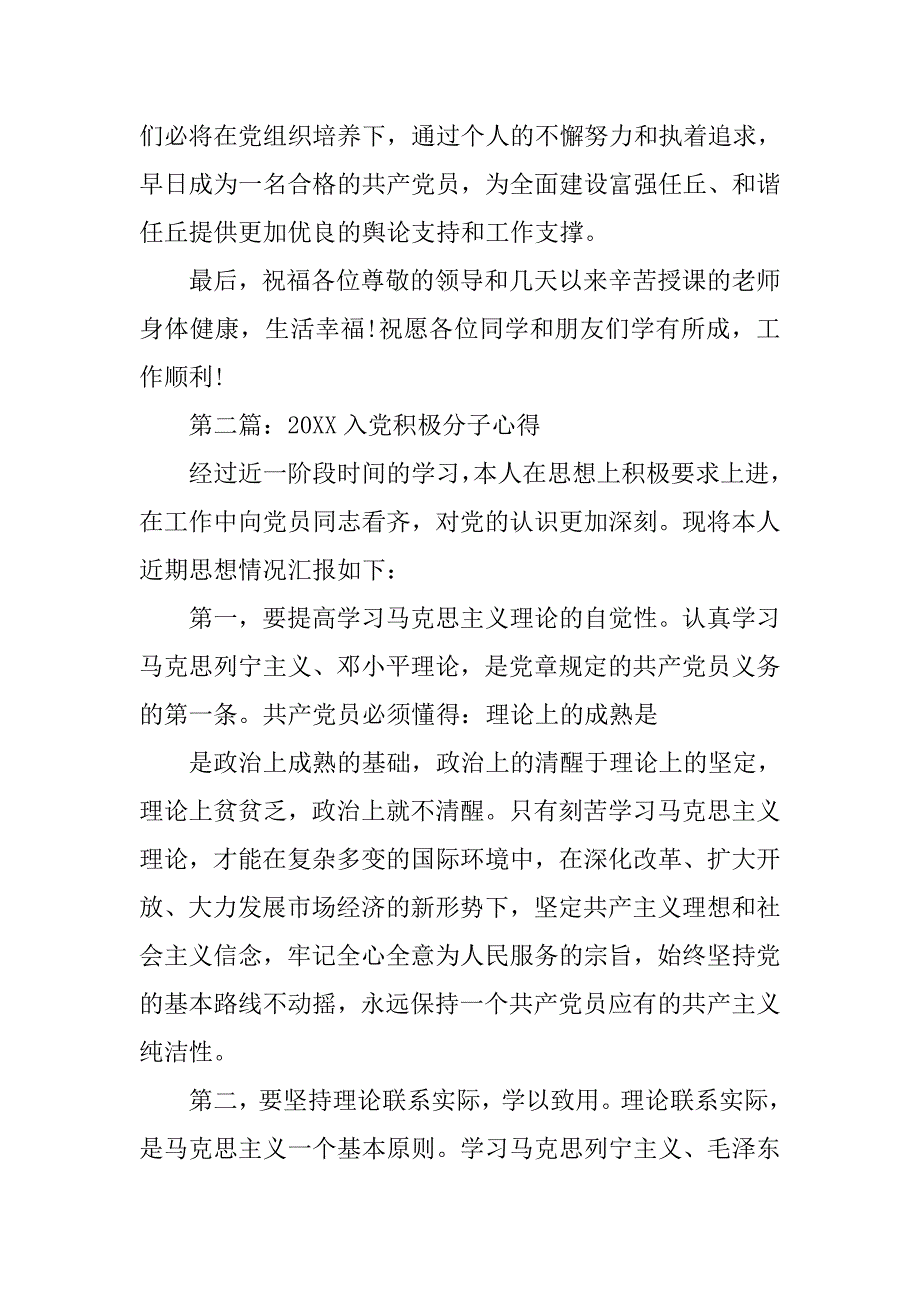 们必将在党组织培养下，通过个人的不懈努力和执着追求，早日成为一名合格的共产党员，为全面建设富强任丘、和谐任丘提供更加优良的舆论支持和工作支撑。

最后，祝福各位尊敬的领导和几天以来辛苦授课的老师身体健康，生活幸福!祝愿各位同学和朋友们学有所成，工作顺利!

第二篇：20XX 入党积极分子心得

经过近一阶段时间的学习，本人在思想上积极要求上进，在工作中向党员同志看齐，对党的认识更加深刻。现将本人近期思想情况汇报如下：

第一，要提高学习马克思主义理论的自觉性。认真学习马克思列宁主义、邓小平理论，是党章规定的共产党员义务的第一条。共产党员必须懂得：理论上的成熟是

是政治上成熟的基础，政治上的清醒于理论上的坚定，理论上贫贫乏，政治上就不清醒。只有刻苦学习马克思主义理论，才能在复杂多变的国际环境中，在深化改革、扩大开放、大力发展市场经济的新形势下，坚定共产主义理想和社会主义信念，牢记全心全意为人民服务的宗旨，始终坚持党的基本路线不动摇，永远保持一个共产党员应有的共产主义纯洁性。

第二，要坚持理论联系实际，学以致用。理论联系实际，是马克思主义一个基本原则。学习马克思列宁主义、毛泽东